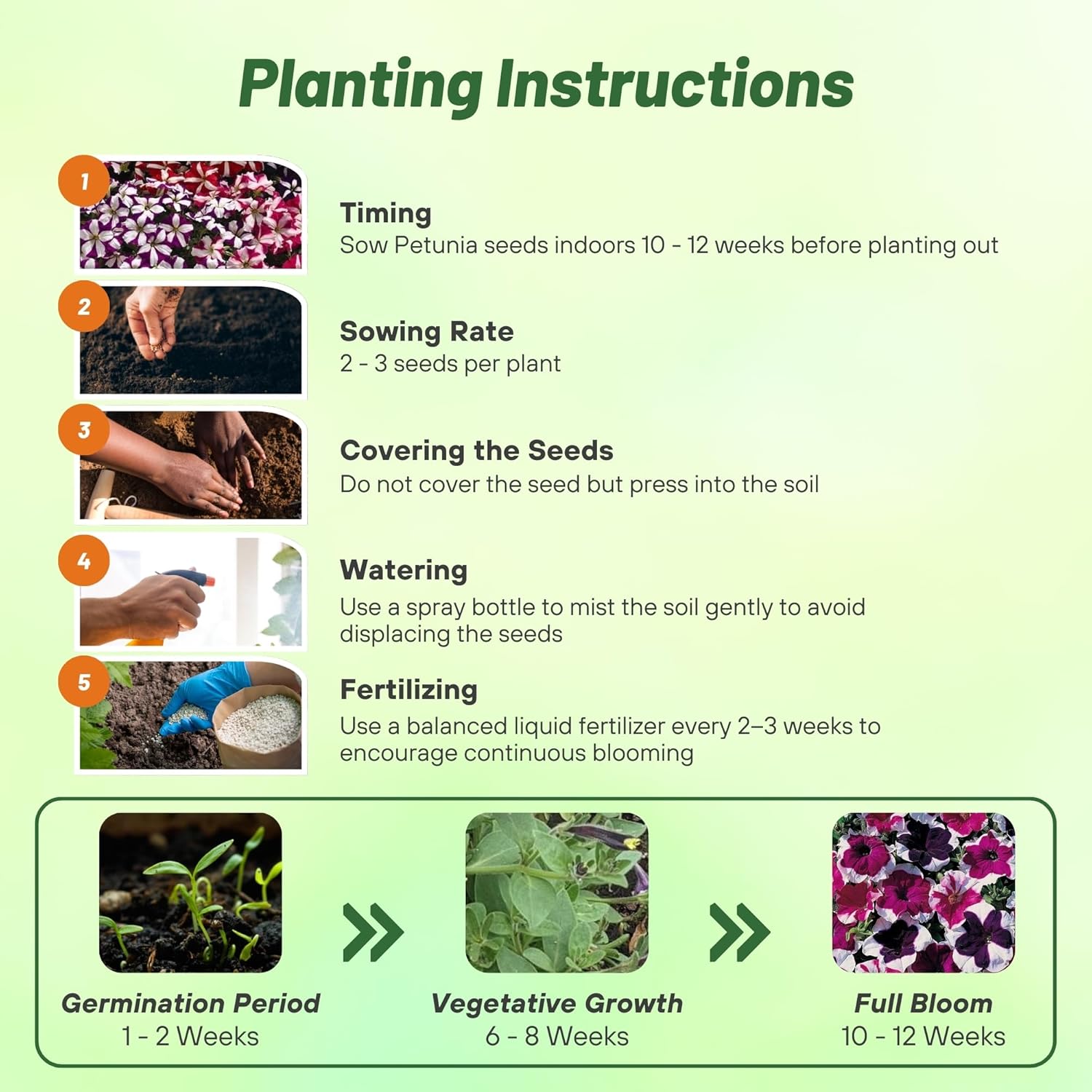 Planting Instructions

1
Timing
Sow Petunia seeds indoors 10 - 12 weeks before planting out

2
Sowing Rate
2 - 3 seeds per plant

3
Covering the Seeds
Do not cover the seed but press into the soil

4
Watering
Use a spray bottle to mist the soil gently to avoid displacing the seeds

5
Fertilizing
Use a balanced liquid fertilizer every 2–3 weeks to encourage continuous blooming

Germination Period
1 - 2 Weeks

Vegetative Growth
6 - 8 Weeks

Full Bloom
10 - 12 Weeks